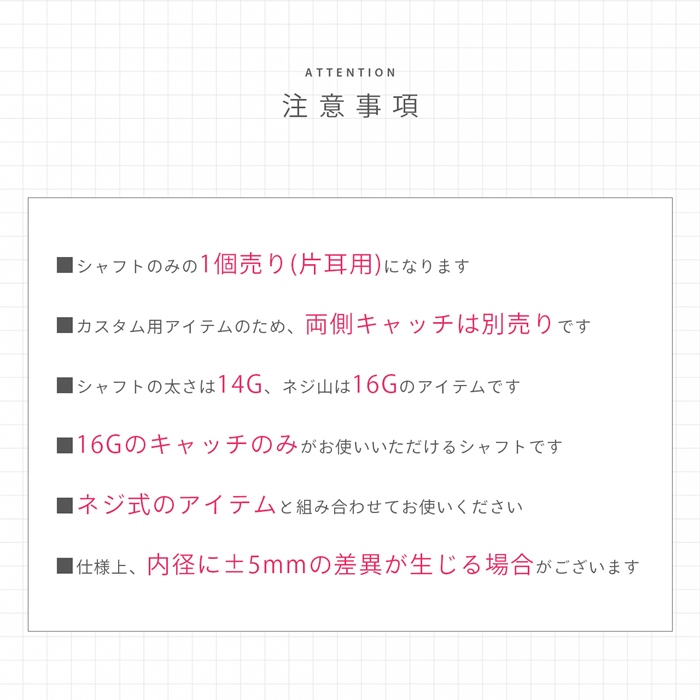 ATTENTION

注意事項

■シャフトのみの1個売り(片耳用)になります

■カスタム用アイテムのため、両側キャッチは別売りです

■シャフトの太さは14G、ネジ山は16Gのアイテムです

■16Gのキャッチのみがお使いいただけるシャフトです

■ネジ式のアイテムと組み合わせてお使いください

■仕様上、内径に±5mmの差異が生じる場合がございます